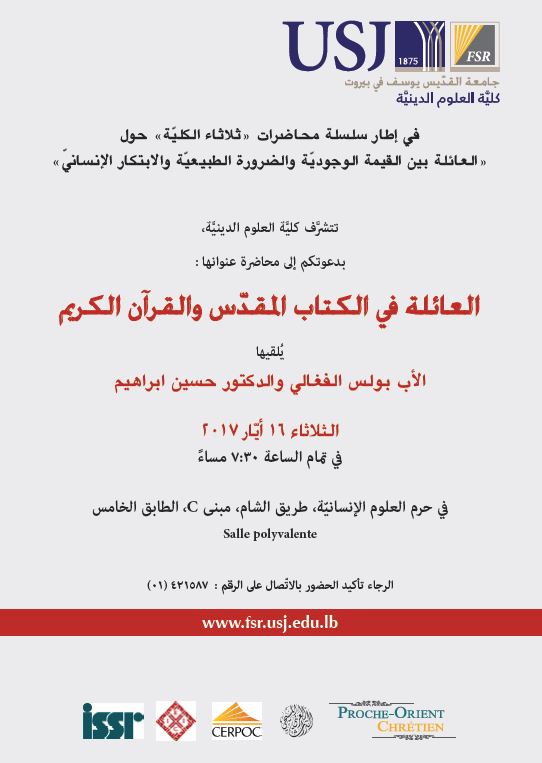 USJ 1875 FSR
جامعة القدّيس يوسف في بيروت
كليّة العلوم الدينيّة

في إطار سلسلة محاضرات «ثلاثاء الكليّة» حول
«العائلة بين القيمة الوجوديّة والضرورة الطبيعيّة والابتكار الإنسانيّ»

تتشرّف كليّة العلوم الدينيّة،

بدعوتكم إلى محاضرة عنوانها :

العائلة في الكتاب المقدّس والقرآن الكريم

يُلقيها

الأب بولس الفغالي والدكتور حسين ابراهيم

الثلاثاء ١٦ أيّار ٢٠١٧
في تمام الساعة ٧:٣٠ مساءً

في حرم العلوم الإنسانيّة، طريق الشام، مبنى C، الطابق الخامس
Salle polyvalente

الرجاء تأكيد الحضور بالاتّصال على الرقم : ٤٢١٥٨٧ (٠١)

www.fsr.usj.edu.lb

issr CERPOC PROCHE-ORIENT CHRÉTIEN